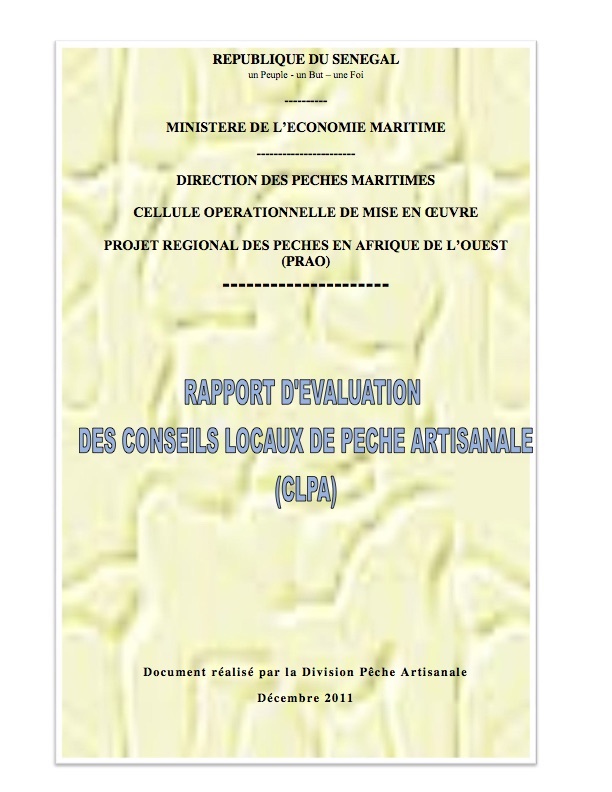 REPUBLIQUE DU SENEGAL
un Peuple - un But – une Foi

----------

MINISTERE DE L'ECONOMIE MARITIME

----------------------

DIRECTION DES PECHES MARITIMES

CELLULE OPERATIONNELLE DE MISE EN ŒUVRE

PROJET REGIONAL DES PECHES EN AFRIQUE DE L'OUEST (PRAO)

---------------------

RAPPORT D'EVALUATION
DES CONSEILS LOCAUX DE PECHE ARTISANALE
(CLPA)

Document réalisé par la Division Pêche Artisanale

Décembre 2011